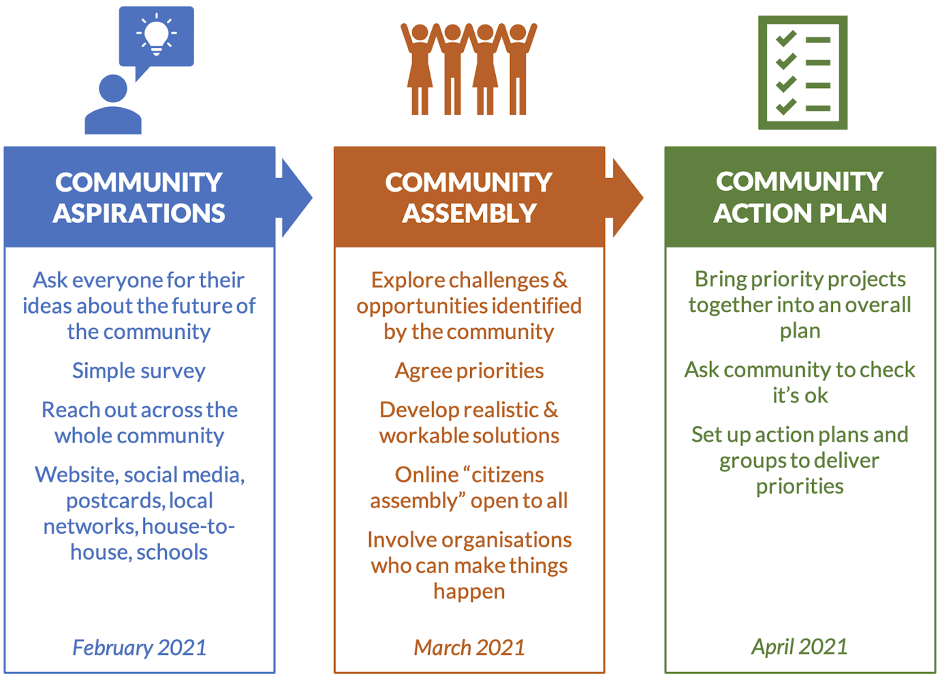 COMMUNITY ASPIRATIONS

Ask everyone for their ideas about the future of the community

Simple survey

Reach out across the whole community

Website, social media, postcards, local networks, house-to-house, schools

February 2021

COMMUNITY ASSEMBLY

Explore challenges & opportunities identified by the community

Agree priorities

Develop realistic & workable solutions

Online “citizens assembly” open to all

Involve organisations who can make things happen

March 2021

COMMUNITY ACTION PLAN

Bring priority projects together into an overall plan

Ask community to check it’s ok

Set up action plans and groups to deliver priorities

April 2021